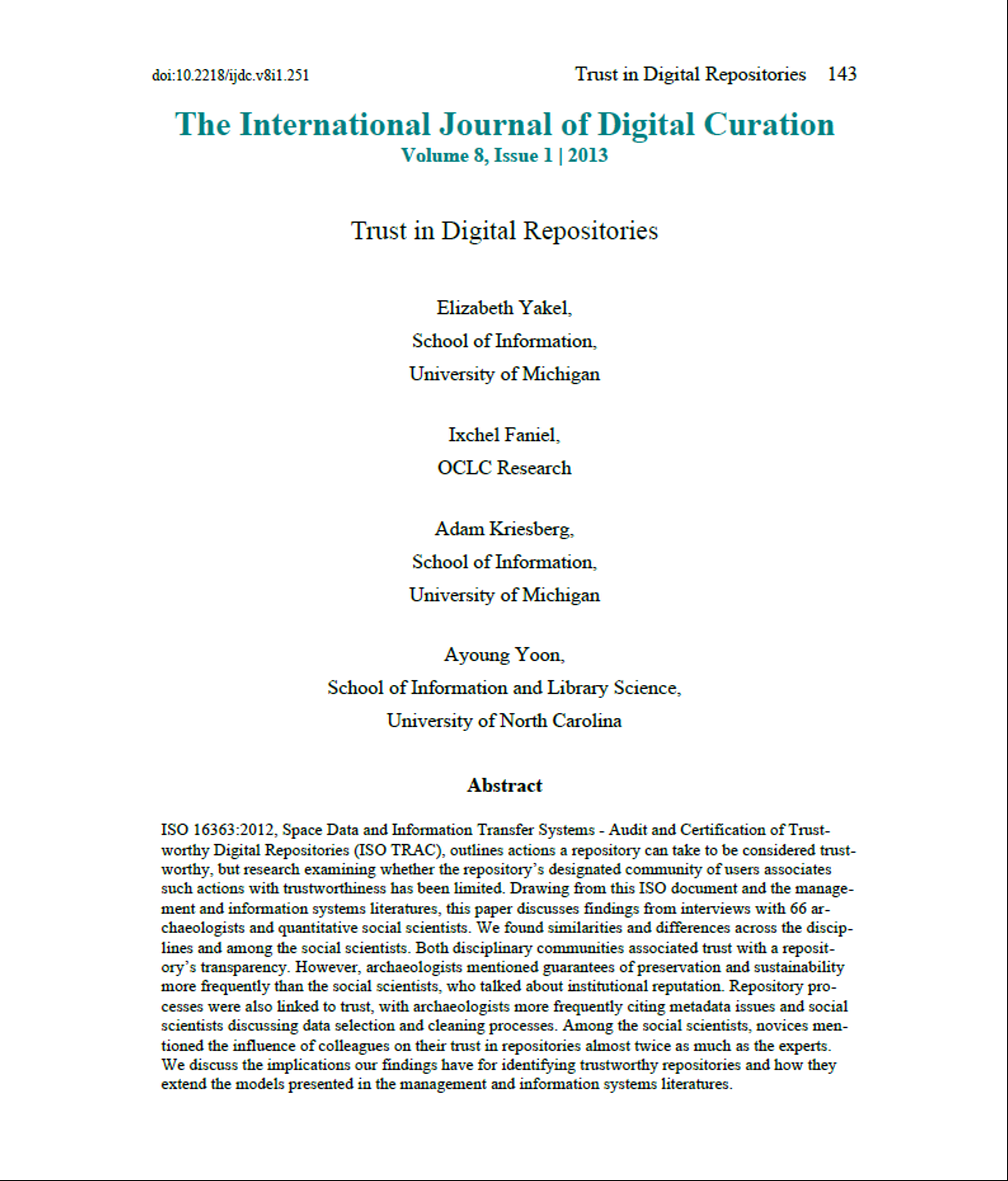 doi:10.2218/ijdc.v8i1.251 Trust in Digital Repositories 143

The International Journal of Digital Curation
Volume 8, Issue 1 | 2013

Trust in Digital Repositories

Elizabeth Yakel,
School of Information,
University of Michigan

Ixchel Faniel,
OCLC Research

Adam Kriesberg,
School of Information,
University of Michigan

Ayoung Yoon,
School of Information and Library Science,
University of North Carolina

Abstract

ISO 16363:2012, Space Data and Information Transfer Systems - Audit and Certification of Trustworthy Digital Repositories (ISO TRAC), outlines actions a repository can take to be considered trustworthy, but research examining whether the repository's designated community of users associates such actions with trustworthiness has been limited. Drawing from this ISO document and the management and information systems literatures, this paper discusses findings from interviews with 66 archaeologists and quantitative social scientists. We found similarities and differences across the disciplines and among the social scientists. Both disciplinary communities associated trust with a repository's transparency. However, archaeologists mentioned guarantees of preservation and sustainability more frequently than the social scientists, who talked about institutional reputation. Repository processes were also linked to trust, with archaeologists more frequently citing metadata issues and social scientists discussing data selection and cleaning processes. Among the social scientists, novices mentioned the influence of colleagues on their trust in repositories almost twice as much as the experts. We discuss the implications our findings have for identifying trustworthy repositories and how they extend the models presented in the management and information systems literatures.